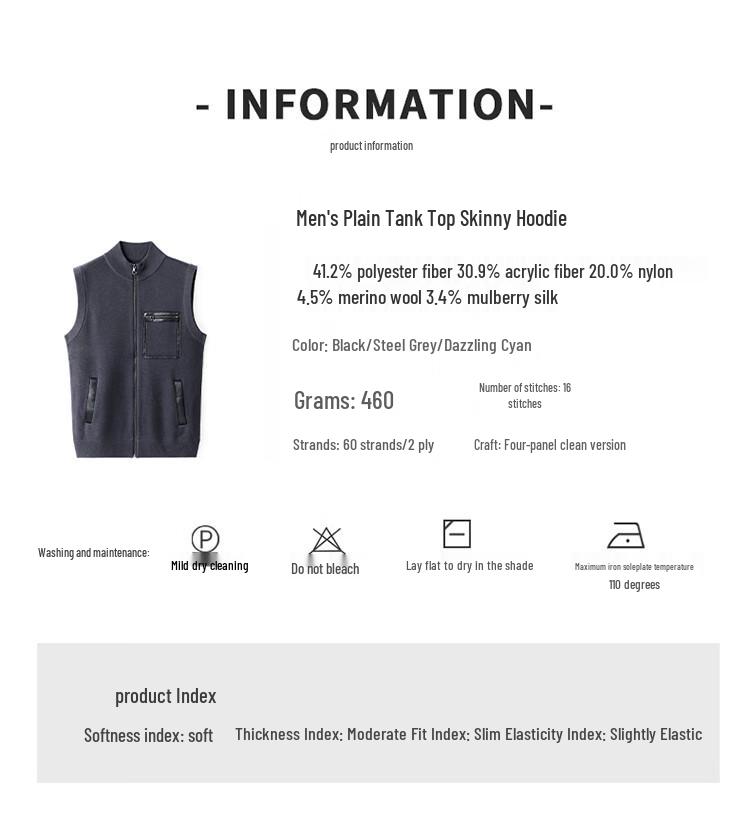 - INFORMATION-

product information

Men's Plain Tank Top Skinny Hoodie

41.2% polyester fiber 30.9% acrylic fiber 20.0% nylon 4.5% merino wool 3.4% mulberry silk

Color: Black/Steel Grey/Dazzling Cyan

Grams: 460

Number of stitches: 16 stitches

Strands: 60 strands/2 ply

Craft: Four-panel clean version

Washing and maintenance:

P

Mild dry cleaning

Do not bleach

Lay flat to dry in the shade

Maximum iron soleplate temperature 110 degrees

product Index

Softness index: soft

Thickness Index: Moderate Fit Index: Slim Elasticity Index: Slightly Elastic